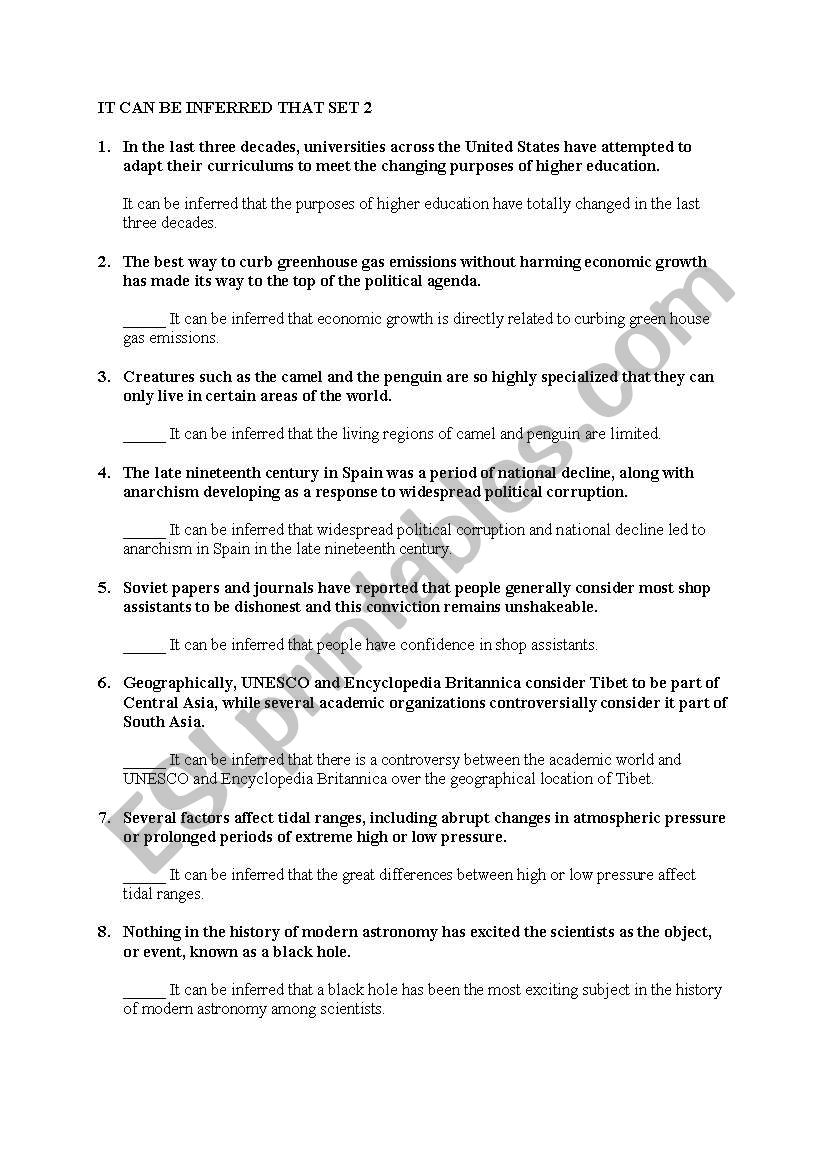 IT CAN BE INFERRED THAT SET 2

1. In the last three decades, universities across the United States have attempted to adapt their curriculums to meet the changing purposes of higher education.

It can be inferred that the purposes of higher education have totally changed in the last three decades.

2. The best way to curb greenhouse gas emissions without harming economic growth has made its way to the top of the political agenda.

_____ It can be inferred that economic growth is directly related to curbing green house gas emissions.

3. Creatures such as the camel and the penguin are so highly specialized that they can only live in certain areas of the world.

_____ It can be inferred that the living regions of camel and penguin are limited.

4. The late nineteenth century in Spain was a period of national decline, along with anarchism developing as a response to widespread political corruption.

_____ It can be inferred that widespread political corruption and national decline led to anarchism in Spain in the late nineteenth century.

5. Soviet papers and journals have reported that people generally consider most shop assistants to be dishonest and this conviction remains unshakeable.

_____ It can be inferred that people have confidence in shop assistants.

6. Geographically, UNESCO and Encyclopedia Britannica consider Tibet to be part of Central Asia, while several academic organizations controversially consider it part of South Asia.

_____ It can be inferred that there is a controversy between the academic world and UNESCO and Encyclopedia Britannica over the geographical location of Tibet.

7. Several factors affect tidal ranges, including abrupt changes in atmospheric pressure or prolonged periods of extreme high or low pressure.

_____ It can be inferred that the great differences between high or low pressure affect tidal ranges.

8. Nothing in the history of modern astronomy has excited the scientists as the object, or event, known as a black hole.

_____ It can be inferred that a black hole has been the most exciting subject in the history of modern astronomy among scientists.

ESLprintables.com